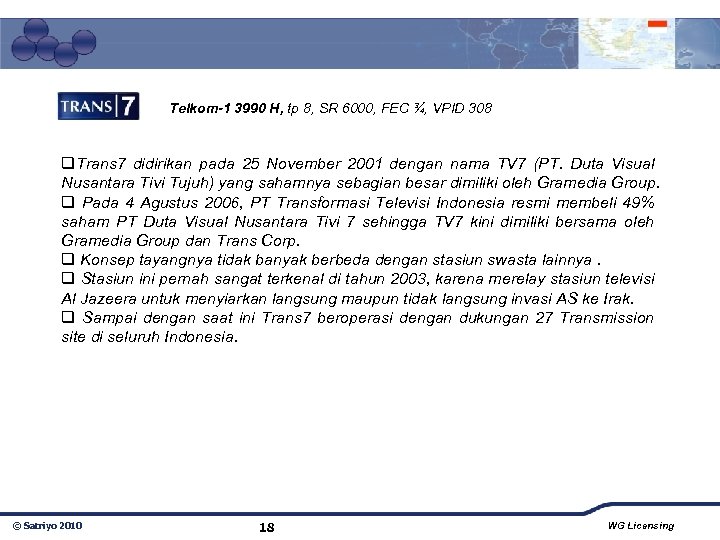 TRANS 7

Telkom-1 3990 H, tp 8, SR 6000, FEC ¾, VPID 308

☐ Trans7 didirikan pada 25 November 2001 dengan nama TV7 (PT. Duta Visual Nusantara Tivi Tujuh) yang sahamnya sebagian besar dimiliki oleh Gramedia Group.

☐ Pada 4 Agustus 2006, PT Transformasi Televisi Indonesia resmi membeli 49% saham PT Duta Visual Nusantara Tivi 7 sehingga TV7 kini dimiliki bersama oleh Gramedia Group dan Trans Corp.

☐ Konsep tayangnya tidak banyak berbeda dengan stasiun swasta lainnya .

☐ Stasiun ini pernah sangat terkenal di tahun 2003, karena merelay stasiun televisi Al Jazeera untuk menyiarkan langsung maupun tidak langsung invasi AS ke Irak.

☐ Sampai dengan saat ini Trans7 beroperasi dengan dukungan 27 Transmission site di seluruh Indonesia.

© Satriyo 2010

18

WG Licensing